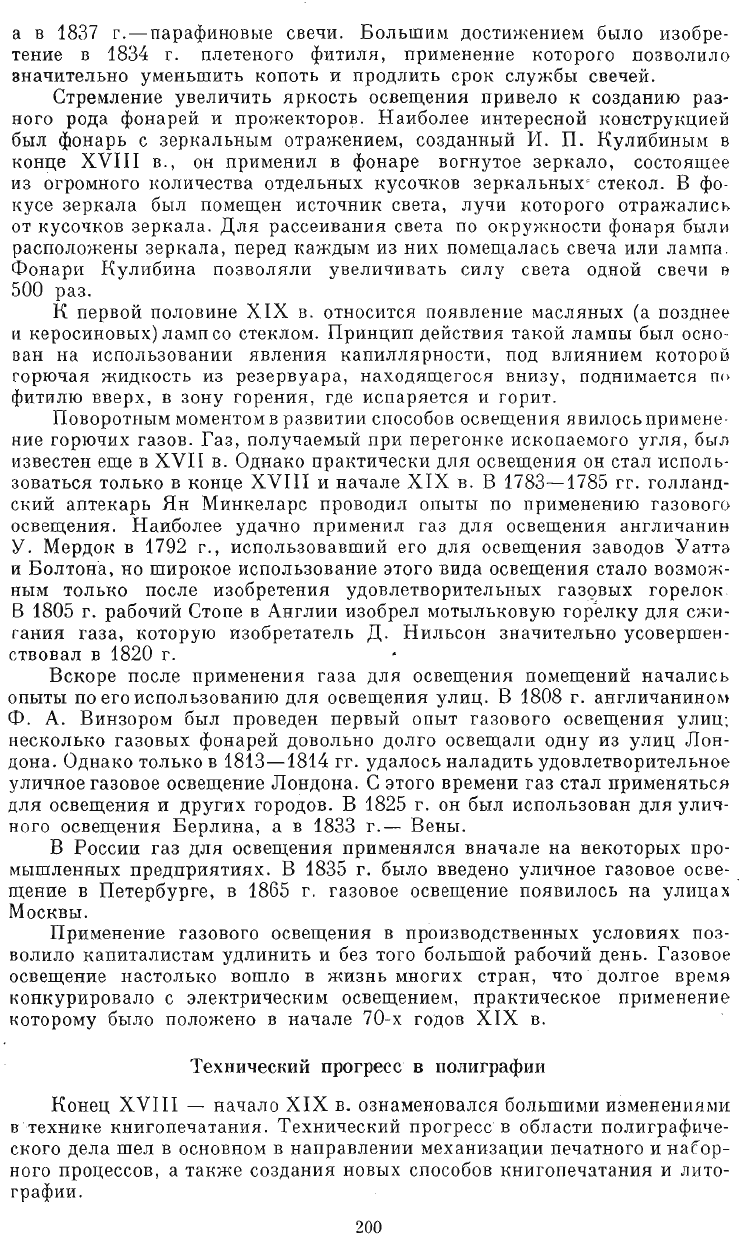 а в 1837 г.—парафиновые свечи. Большим достижением было изобретение в 1834 г. плетеного фитиля, применение которого позволило значительно уменьшить копоть и продлить срок службы свечей.

Стремление увеличить яркость освещения привело к созданию разного рода фонарей и прожекторов. Наиболее интересной конструкцией был фонарь с зеркальным отражением, созданный И. П. Кулибиным в конце XVIII в., он применил в фонаре вогнутое зеркало, состоящее из огромного количества отдельных кусочков зеркальных стекол. В фокусе зеркала был помещен источник света, лучи которого отражались от кусочков зеркала. Для рассеивания света по окружности фонаря были расположены зеркала, перед каждым из них помещалась свеча или лампа. Фонари Кулибина позволяли увеличивать силу света одной свечи в 500 раз.

К первой половине XIX в. относится появление масляных (а позднее и керосиновых) ламп со стеклом. Принцип действия такой лампы был основан на использовании явления капиллярности, под влиянием которой горючая жидкость из резервуара, находящегося внизу, поднимается по фитилю вверх, в зону горения, где испаряется и горит.

Поворотным моментом в развитии способов освещения явилось применение горючих газов. Газ, получаемый при перегонке ископаемого угля, был известен еще в XVII в. Однако практически для освещения он стал использоваться только в конце XVIII и начале XIX в. В 1783—1785 гг. голландский аптекарь Ян Минкеларс проводил опыты по применению газового освещения. Наиболее удачно применил газ для освещения англичанин У. Мердок в 1792 г., использовавший его для освещения заводов Уатта и Болтона, но широкое использование этого вида освещения стало возможным только после изобретения удовлетворительных газовых горелок. В 1805 г. рабочий Стопе в Англии изобрел мотыльковую горелку для сжигания газа, которую изобретатель Д. Нильсон значительно усовершенствовал в 1820 г.

Вскоре после применения газа для освещения помещений начались опыты по его использованию для освещения улиц. В 1808 г. англичанином Ф. А. Винзором был проведен первый опыт газового освещения улиц; несколько газовых фонарей довольно долго освещали одну из улиц Лондона. Однако только в 1813—1814 гг. удалось наладить удовлетворительное уличное газовое освещение Лондона. С этого времени газ стал применяться для освещения и других городов. В 1825 г. он был использован для уличного освещения Берлина, а в 1833 г.— Вены.

В России газ для освещения применялся вначале на некоторых промышленных предприятиях. В 1835 г. было введено уличное газовое освещение в Петербурге, в 1865 г. газовое освещение появилось на улицах Москвы.

Применение газового освещения в производственных условиях позволило капиталистам удлинить и без того большой рабочий день. Газовое освещение настолько вошло в жизнь многих стран, что долгое время конкурировало с электрическим освещением, практическое применение которому было положено в начале 70-х годов XIX в.

Технический прогресс в полиграфии

Конец XVIII — начало XIX в. ознаменовался большими изменениями в технике книгопечатания. Технический прогресс в области полиграфического дела шел в основном в направлении механизации печатного и наборного процессов, а также создания новых способов книгопечатания и литографии.

200